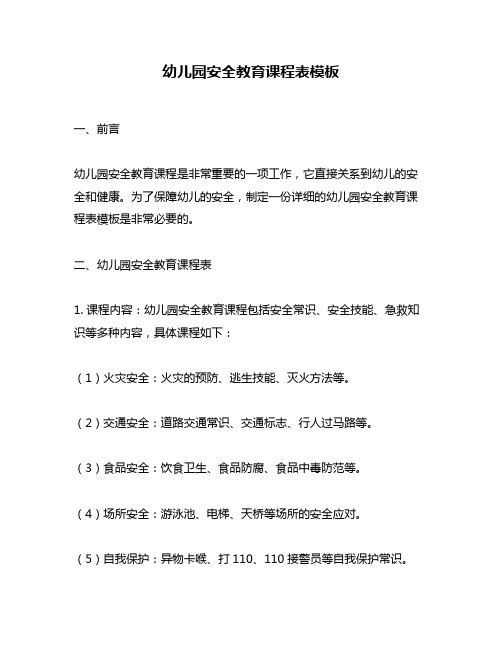 幼儿园安全教育课程表模板

一、前言

幼儿园安全教育课程是非常重要的一项工作，它直接关系到幼儿的安全和健康。为了保障幼儿的安全，制定一份详细的幼儿园安全教育课程表模板是非常必要的。

二、幼儿园安全教育课程表

1. 课程内容：幼儿园安全教育课程包括安全常识、安全技能、急救知识等多种内容，具体课程如下：

（1）火灾安全：火灾的预防、逃生技能、灭火方法等。

（2）交通安全：道路交通常识、交通标志、行人过马路等。

（3）食品安全：饮食卫生、食品防腐、食品中毒防范等。

（4）场所安全：游泳池、电梯、天桥等场所的安全应对。

（5）自我保护：异物卡喉、打 110、110 接警员等自我保护常识。